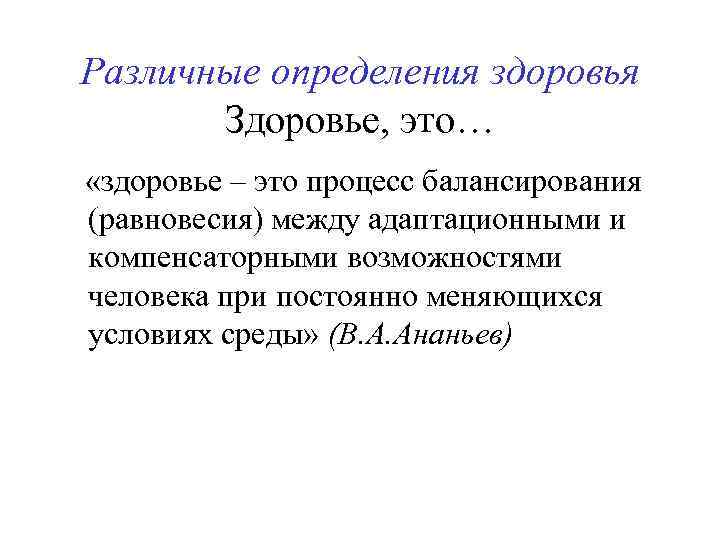 Различные определения здоровья
Здоровье, это…

«здоровье – это процесс балансирования (равновесия) между адаптационными и компенсаторными возможностями человека при постоянно меняющихся условиях среды» (В.А.Ананьев)